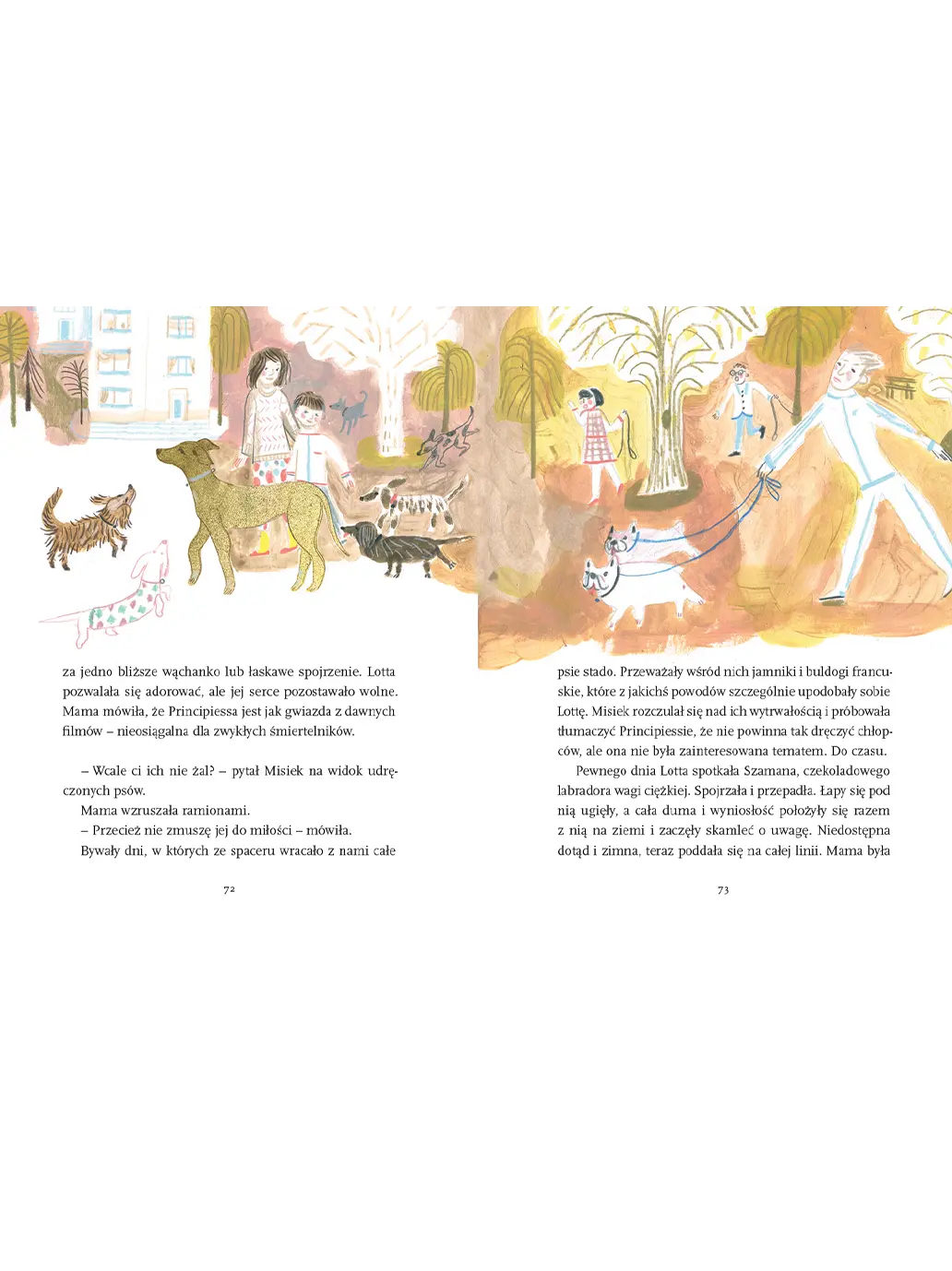 za jedno bliższe wąchanko lub łaskawe spojrzenie. Lotta pozwalała się adorować, ale jej serce pozostawało wolne. Mama mówiła, że Principiessa jest jak gwiazda z dawnych filmów – nieosiągalna dla zwykłych śmiertelników.

– Wcale ci ich nie żal? – pytał Misiek na widok udręczonych psów.

Mama wzruszała ramionami.

– Przecież nie zmuszę jej do miłości – mówiła.

Bywały dni, w których ze spaceru wracało z nami całe

72

psie stado. Przeważały wśród nich jamniki i buldogi francuskie, które z jakichś powodów szczególnie upodobały sobie Lottę. Misiek rozczulał się nad ich wytrwałością i próbowała tłumaczyć Principiessie, że nie powinna tak dręczyć chłopców, ale ona nie była zainteresowana tematem. Do czasu.

Pewnego dnia Lotta spotkała Szamana, czekoladowego labradora wagi ciężkiej. Spojrzała i przepadła. Łapy się pod nią ugięły, a cała duma i wyniosłość położyły się razem z nią na ziemi i zaczęły skamleć o uwagę. Niedostępna dotąd i zimna, teraz poddała się na całej linii. Mama była

73